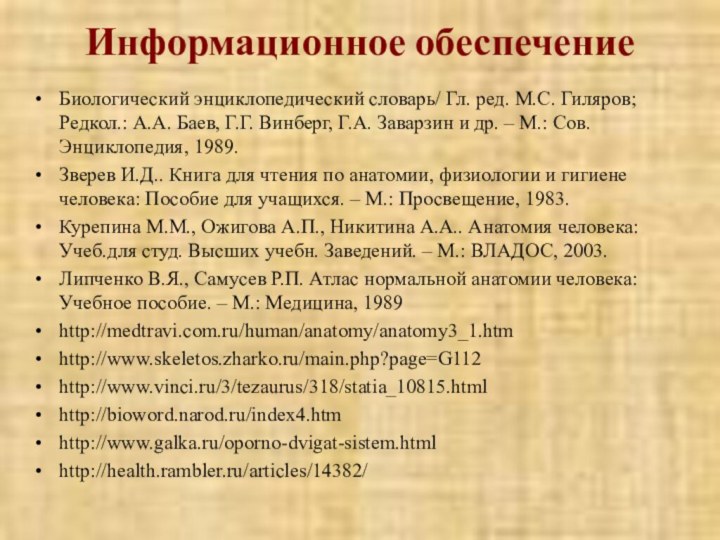 Информационное обеспечение

• Биологический энциклопедический словарь/ Гл. ред. М.С. Гиляров; Редкол.: А.А. Баев, Г.Г. Винберг, Г.А. Заварзин и др. – М.: Сов. Энциклопедия, 1989.
• Зверев И.Д.. Книга для чтения по анатомии, физиологии и гигиене человека: Пособие для учащихся. – М.: Просвещение, 1983.
• Курепина М.М., Ожигова А.П., Никитина А.А.. Анатомия человека: Учеб.для студ. Высших учебн. Заведений. – М.: ВЛАДОС, 2003.
• Липченко В.Я., Самусев Р.П. Атлас нормальной анатомии человека: Учебное пособие. – М.: Медицина, 1989
• http://medtravi.com.ru/human/anatomy/anatomy3_1.htm
• http://www.skeletos.zharko.ru/main.php?page=G112
• http://www.vinci.ru/3/tezaurus/318/statia_10815.html
• http://bioword.narod.ru/index4.htm
• http://www.galka.ru/oporno-dvigat-sistem.html
• http://health.rambler.ru/articles/14382/